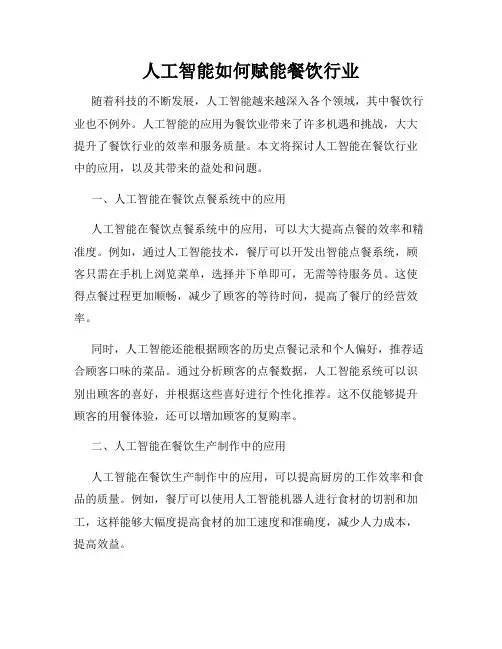 人工智能如何赋能餐饮行业

随着科技的不断发展，人工智能越来越深入各个领域，其中餐饮行业也不例外。人工智能的应用为餐饮业带来了许多机遇和挑战，大大提升了餐饮行业的效率和服务质量。本文将探讨人工智能在餐饮行业中的应用，以及其带来的益处和问题。

一、人工智能在餐饮点餐系统中的应用

人工智能在餐饮点餐系统中的应用，可以大大提高点餐的效率和精准度。例如，通过人工智能技术，餐厅可以开发出智能点餐系统，顾客只需在手机上浏览菜单，选择并下单即可，无需等待服务员。这使得点餐过程更加顺畅，减少了顾客的等待时间，提高了餐厅的经营效率。

同时，人工智能还能根据顾客的历史点餐记录和个人偏好，推荐适合顾客口味的菜品。通过分析顾客的点餐数据，人工智能系统可以识别出顾客的喜好，并根据这些喜好进行个性化推荐。这不仅能够提升顾客的用餐体验，还可以增加顾客的复购率。

二、人工智能在餐饮生产制作中的应用

人工智能在餐饮生产制作中的应用，可以提高厨房的工作效率和食品的质量。例如，餐厅可以使用人工智能机器人进行食材的切割和加工，这样能够大幅度提高食材的加工速度和准确度，减少人力成本，提高效益。